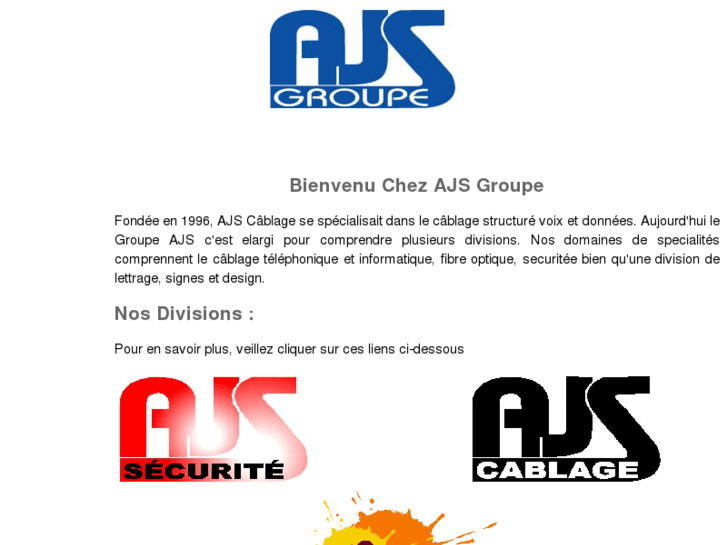 AJS
GROUPE

Bienvenu Chez AJS Groupe

Fondée en 1996, AJS Câblage se spécialisait dans le câblage structuré voix et données. Aujourd'hui le Groupe AJS c'est elargi pour comprendre plusieurs divisions. Nos domaines de specialités comprennent le câblage téléphonique et informatique, fibre optique, securitée bien qu'une division de lettrage, signes et design.

Nos Divisions :

Pour en savoir plus, veillez cliquer sur ces liens ci-dessous

AJS
SÉCURITÉ

AJS
CABLAGE